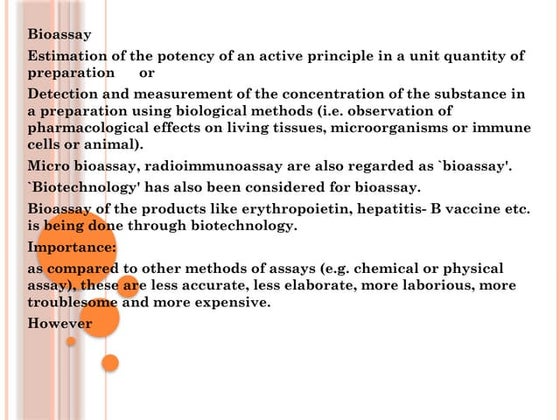 Bioassay

Estimation of the potency of an active principle in a unit quantity of preparation or

Detection and measurement of the concentration of the substance in a preparation using biological methods (i.e. observation of pharmacological effects on living tissues, microorganisms or immune cells or animal).

Micro bioassay, radioimmunoassay are also regarded as `bioassay'.

`Biotechnology' has also been considered for bioassay.

Bioassay of the products like erythropoietin, hepatitis- B vaccine etc. is being done through biotechnology.

Importance:

as compared to other methods of assays (e.g. chemical or physical assay), these are less accurate, less elaborate, more laborious, more troublesome and more expensive.

However